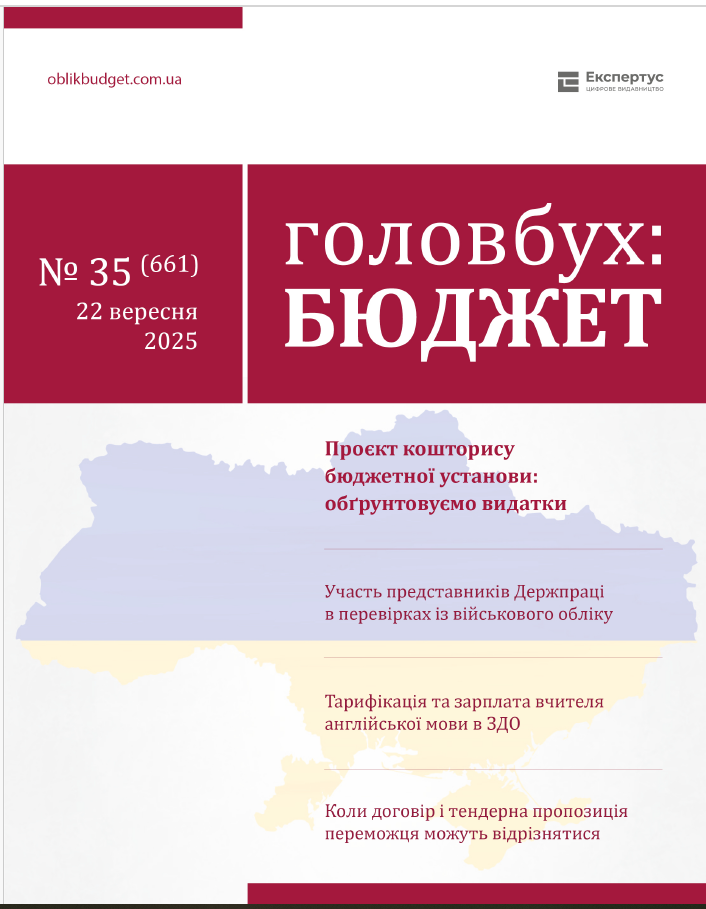 oblikbudget.com.ua

Експертус
ЦИФРОВЕ ВИДАВНИЦТВО

№ 35 (661)
22 вересня
2025

головбух:
БЮДЖЕТ

Проєкт кошторису бюджетної установи: обґрунтовуємо видатки

Участь представників Держпраці в перевірках із військового обліку

Тарифікація та зарплата вчителя англійської мови в ЗДО

Коли договір і тендерна пропозиція переможця можуть відрізнятися